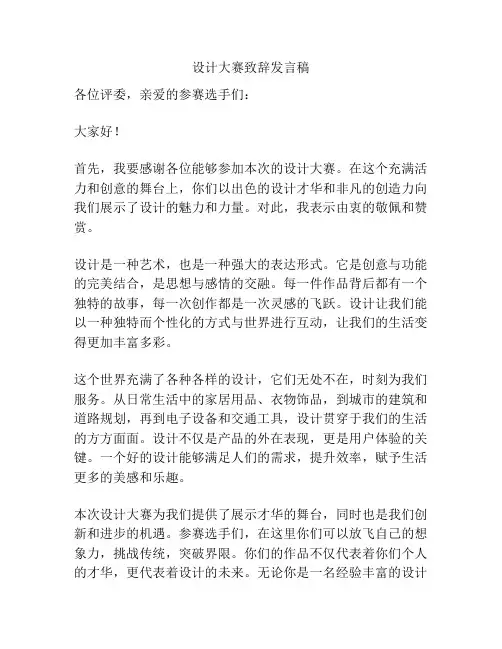 设计大赛致辞发言稿

各位评委，亲爱的参赛选手们：

大家好！

首先，我要感谢各位能够参加本次的设计大赛。在这个充满活力和创意的舞台上，你们以出色的设计才华和非凡的创造力向我们展示了设计的魅力和力量。对此，我表示由衷的敬佩和赞赏。

设计是一种艺术，也是一种强大的表达形式。它是创意与功能的完美结合，是思想与感情的交融。每一件作品背后都有一个独特的故事，每一次创作都是一次灵感的飞跃。设计让我们能以一种独特而个性化的方式与世界进行互动，让我们的生活变得更加丰富多彩。

这个世界充满了各种各样的设计，它们无处不在，时刻为我们服务。从日常生活中的家居用品、衣物饰品，到城市的建筑和道路规划，再到电子设备和交通工具，设计贯穿于我们的生活的方方面面。设计不仅是产品的外在表现，更是用户体验的关键。一个好的设计能够满足人们的需求，提升效率，赋予生活更多的美感和乐趣。

本次设计大赛为我们提供了展示才华的舞台，同时也是我们创新和进步的机遇。参赛选手们，在这里你们可以放飞自己的想象力，挑战传统，突破界限。你们的作品不仅代表着你们个人的才华，更代表着设计的未来。无论你是一名经验丰富的设计